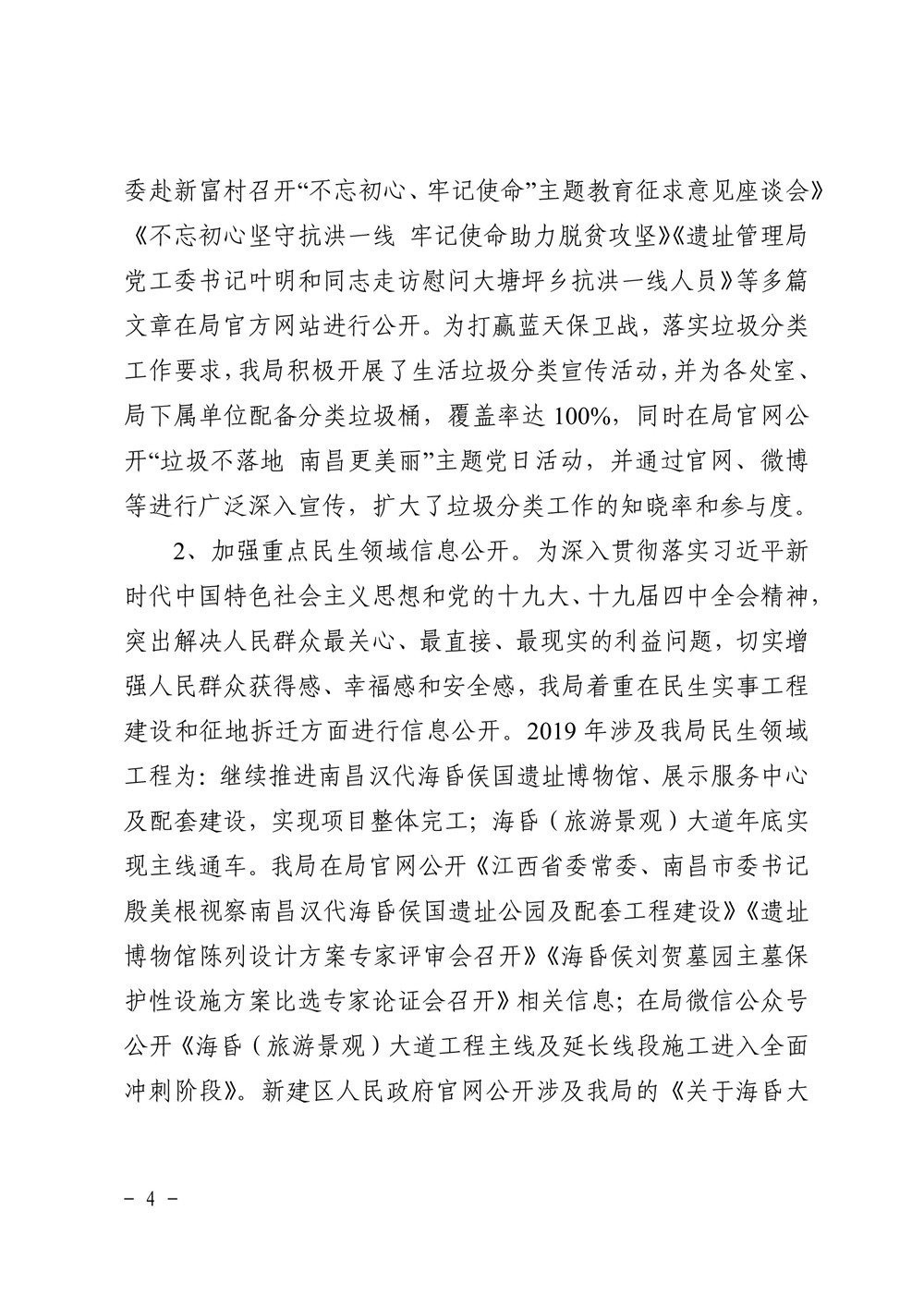 委赴新富村召开“不忘初心、牢记使命”主题教育征求意见座谈会》《不忘初心坚守抗洪一线 牢记使命助力脱贫攻坚》《遗址管理局党工委书记叶明和同志走访慰问大塘坪乡抗洪一线人员》等多篇文章在局官方网站进行公开。为打赢蓝天保卫战，落实垃圾分类工作要求，我局积极开展了生活垃圾分类宣传活动，并为各处室、局下属单位配备分类垃圾桶，覆盖率达 100%，同时在局官网公开“垃圾不落地 南昌更美丽”主题党日活动，并通过官网、微博等进行广泛深入宣传，扩大了垃圾分类工作的知晓率和参与度。

2、加强重点民生领域信息公开。为深入贯彻落实习近平新时代中国特色社会主义思想和党的十九大、十九届四中全会精神，突出解决人民群众最关心、最直接、最现实的利益问题，切实增强人民群众获得感、幸福感和安全感，我局着重在民生实事工程建设和征地拆迁方面进行信息公开。2019 年涉及我局民生领域工程为：继续推进南昌汉代海昏侯国遗址博物馆、展示服务中心及配套建设，实现项目整体完工；海昏（旅游景观）大道年底实现主线通车。我局在局官网公开《江西省委常委、南昌市委书记殷美根视察南昌汉代海昏侯国遗址公园及配套工程建设》《遗址博物馆陈列设计方案专家评审会召开》《海昏侯刘贺墓园主墓保护性设施方案比选专家论证会召开》相关信息；在局微信公众号公开《海昏（旅游景观）大道工程主线及延长线段施工进入全面冲刺阶段》。新建区人民政府官网公开涉及我局的《关于海昏大

- 4 -